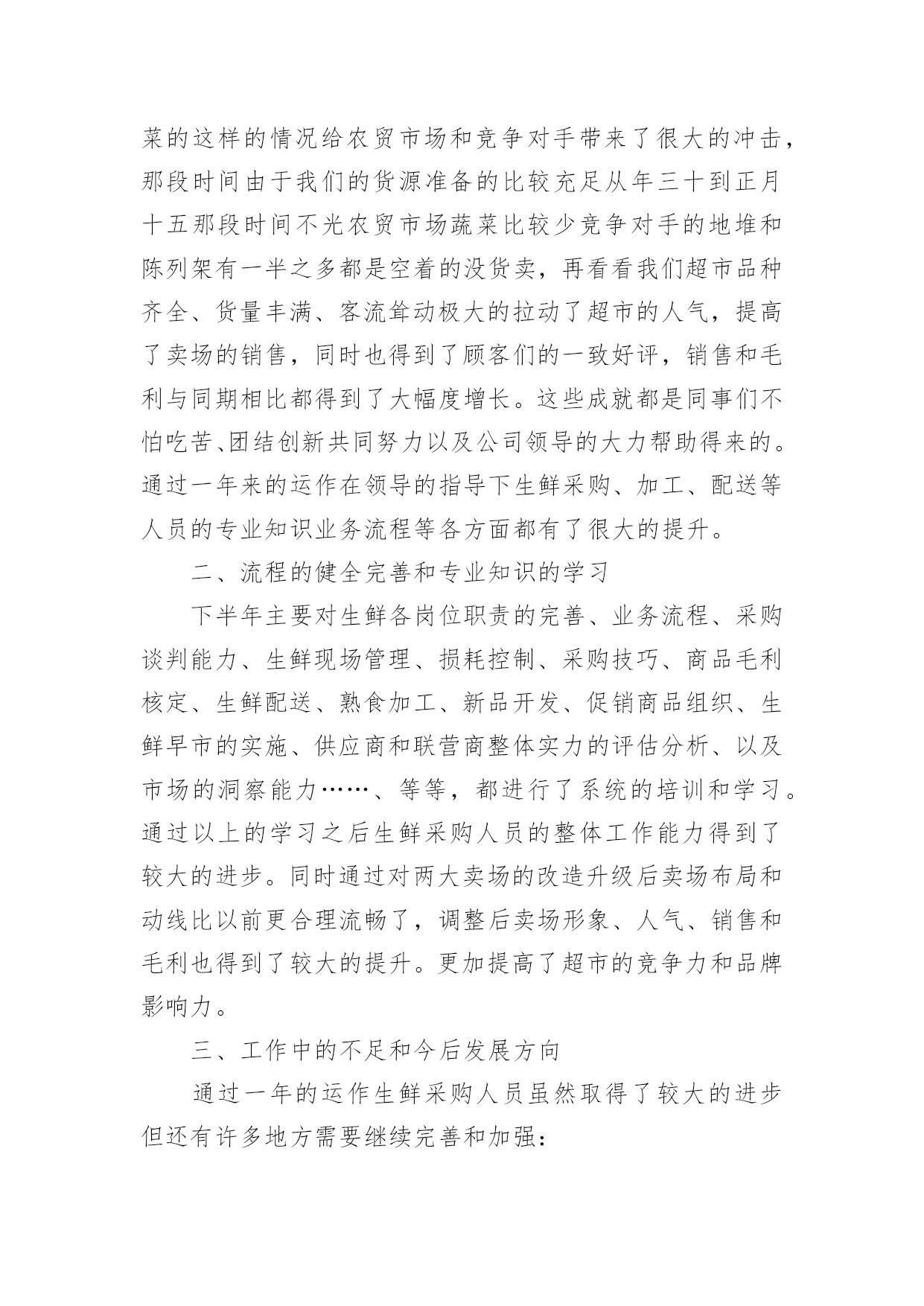 菜的这样的情况给农贸市场和竞争对手带来了很大的冲击，那段时间由于我们的货源准备的比较充足从年三十到正月十五那段时间不光农贸市场蔬菜比较少竞争对手的地堆和陈列架有一半之多都是空着的没货卖，再看看我们超市品种齐全、货量丰满、客流耸动极大的拉动了超市的人气，提高了卖场的销售，同时也得到了顾客们的一致好评，销售和毛利与同期相比都得到了大幅度增长。这些成就都是同事们不怕吃苦、团结创新共同努力以及公司领导的大力帮助得来的。通过一年来的运作在领导的指导下生鲜采购、加工、配送等人员的专业知识业务流程等各方面都有了很大的提升。

二、流程的健全完善和专业知识的学习

下半年主要对生鲜各岗位职责的完善、业务流程、采购谈判能力、生鲜现场管理、损耗控制、采购技巧、商品毛利核定、生鲜配送、熟食加工、新品开发、促销商品组织、生鲜早市的实施、供应商和联营商整体实力的评估分析、以及市场的洞察能力……、等等，都进行了系统的培训和学习。通过以上的学习之后生鲜采购人员的整体工作能力得到了较大的进步。同时通过对两大卖场的改造升级后卖场布局和动线比以前更合理流畅了，调整后卖场形象、人气、销售和毛利也得到了较大的提升。更加提高了超市的竞争力和品牌影响力。

三、工作中的不足和今后发展方向

通过一年的运作生鲜采购人员虽然取得了较大的进步但还有许多地方需要继续完善和加强：